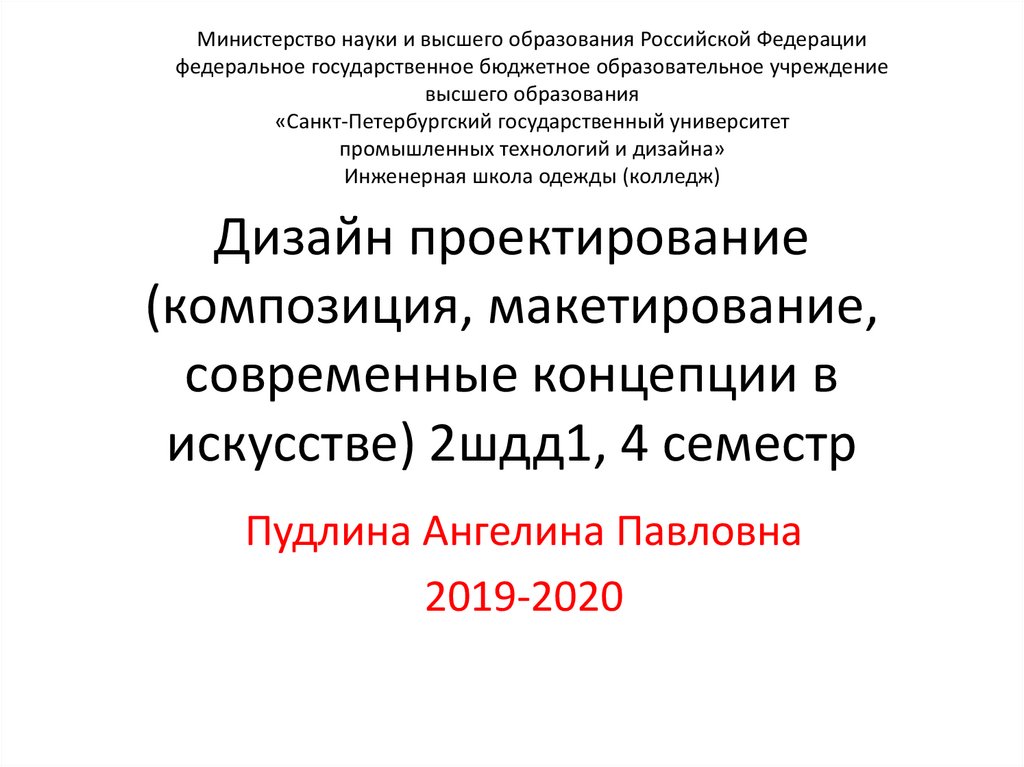 Министерство науки и высшего образования Российской Федерации
федеральное государственное бюджетное образовательное учреждение
высшего образования
«Санкт-Петербургский государственный университет
промышленных технологий и дизайна»
Инженерная школа одежды (колледж)

Дизайн проектирование (композиция, макетирование, современные концепции в искусстве) 2шдд1, 4 семестр

Пудлина Ангелина Павловна

2019-2020